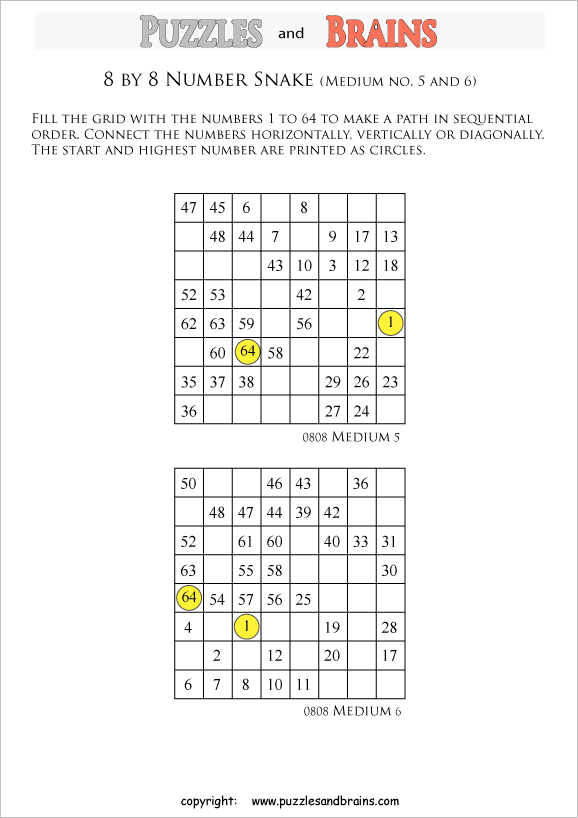 PUZZLES and BRAINS

8 BY 8 NUMBER SNAKE (MEDIUM NO. 5 AND 6)

FILL THE GRID WITH THE NUMBERS 1 TO 64 TO MAKE A PATH IN SEQUENTIAL ORDER. CONNECT THE NUMBERS HORIZONTALLY, VERTICALLY OR DIAGONALLY. THE START AND HIGHEST NUMBER ARE PRINTED AS CIRCLES.

| 47 | 45 | 6 |  | 8 |  |  |  |
|---|---|---|---|---|---|---|---|
|  | 48 | 44 | 7 |  | 9 | 17 | 13 |
|  |  |  | 43 | 10 | 3 | 12 | 18 |
| 52 | 53 |  |  | 42 |  | 2 |  |
| 62 | 63 | 59 |  | 56 |  |  | 1 |
|  | 60 | 64 | 58 |  |  | 22 |  |
| 35 | 37 | 38 |  |  | 29 | 26 | 23 |
| 36 |  |  |  |  | 27 | 24 |  |

0808 MEDIUM 5

| 50 |  |  | 46 | 43 |  | 36 |  |
|---|---|---|---|---|---|---|---|
|  | 48 | 47 | 44 | 39 | 42 |  |  |
| 52 |  | 61 | 60 |  | 40 | 33 | 31 |
| 63 |  | 55 | 58 |  |  |  | 30 |
| 64 | 54 | 57 | 56 | 25 |  |  |  |
| 4 |  | 1 |  |  | 19 |  | 28 |
|  | 2 |  | 12 |  | 20 |  | 17 |
| 6 | 7 | 8 | 10 | 11 |  |  |  |

0808 MEDIUM 6

copyright: www.puzzlesandbrains.com